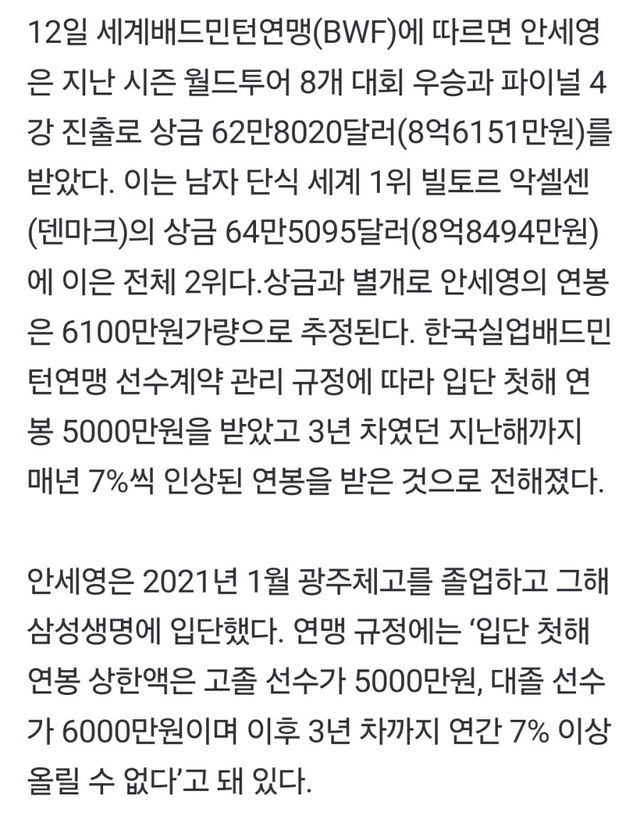 12일 세계배드민턴연맹(BWF)에 따르면 안세영은 지난 시즌 월드투어 8개 대회 우승과 파이널 4강 진출로 상금 62만8020달러(8억6151만원)를 받았다. 이는 남자 단식 세계 1위 빌토르 악셀센(덴마크)의 상금 64만5095달러(8억8494만원)에 이은 전체 2위다.상금과 별개로 안세영의 연봉은 6100만원가량으로 추정된다. 한국실업배드민턴연맹 선수계약 관리 규정에 따라 입단 첫해 연봉 5000만원을 받았고 3년 차였던 지난해까지 매년 7%씩 인상된 연봉을 받은 것으로 전해졌다.

안세영은 2021년 1월 광주체고를 졸업하고 그해 삼성생명에 입단했다. 연맹 규정에는 '입단 첫해 연봉 상한액은 고졸 선수가 5000만원, 대졸 선수가 6000만원이며 이후 3년 차까지 연간 7% 이상 올릴 수 없다'고 돼 있다.